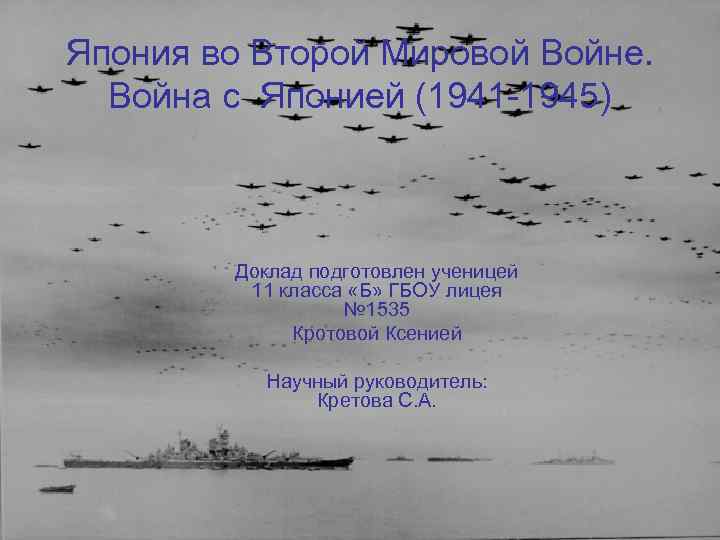 Япония во Второй Мировой Войне. Война с Японией (1941-1945)

Доклад подготовлен ученицей 11 класса «Б» ГБОУ лицея №1535
Кротовой Ксенией

Научный руководитель:
Кретова С.А.